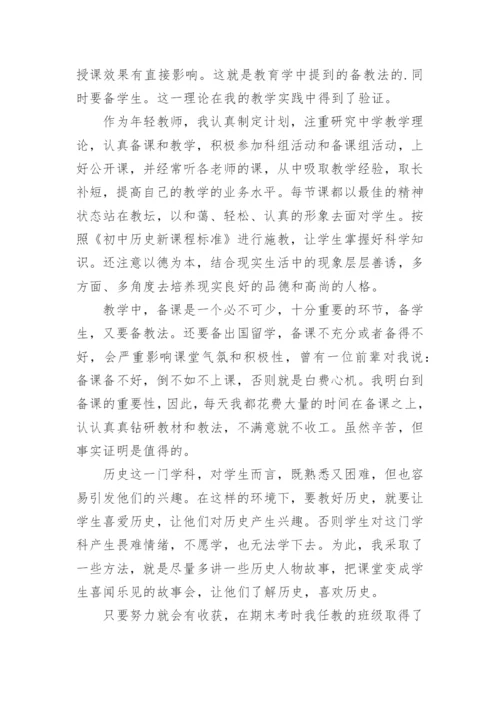 授课效果有直接影响。这就是教育学中提到的备教法的.同时要备学生。这一理论在我的教学实践中得到了验证。

作为年轻教师，我认真制定计划，注重研究中学教学理论，认真备课和教学，积极参加科组活动和备课组活动，上好公开课，并经常听各老师的课，从中吸取教学经验，取长补短，提高自己的教学的业务水平。每节课都以最佳的精神状态站在教坛，以和蔼、轻松、认真的形象去面对学生。按照《初中历史新课程标准》进行施教，让学生掌握好科学知识。还注意以德为本，结合现实生活中的现象层层善诱，多方面、多角度去培养现实良好的品德和高尚的人格。

教学中，备课是一个必不可少，十分重要的环节，备学生，又要备教法。还要备出国留学，备课不充分或者备得不好，会严重影响课堂气氛和积极性，曾有一位前辈对我说：备课备不好，倒不如不上课，否则就是白费心机。我明白到备课的重要性，因此，每天我都花费大量的时间在备课之上，认认真真钻研教材和教法，不满意就不收工。虽然辛苦，但事实证明是值得的。

历史这一门学科，对学生而言，既熟悉又困难，但也容易引发他们的兴趣。在这样的环境下，要教好历史，就要让学生喜爱历史，让他们对历史产生兴趣。否则学生对这门学科产生畏难情绪，不愿学，也无法学下去。为此，我采取了一些方法，就是尽量多讲一些历史人物故事，把课堂变成学生喜闻乐见的故事会，让他们了解历史，喜欢历史。

只要努力就会有收获，在期末考时我任教的班级取得了